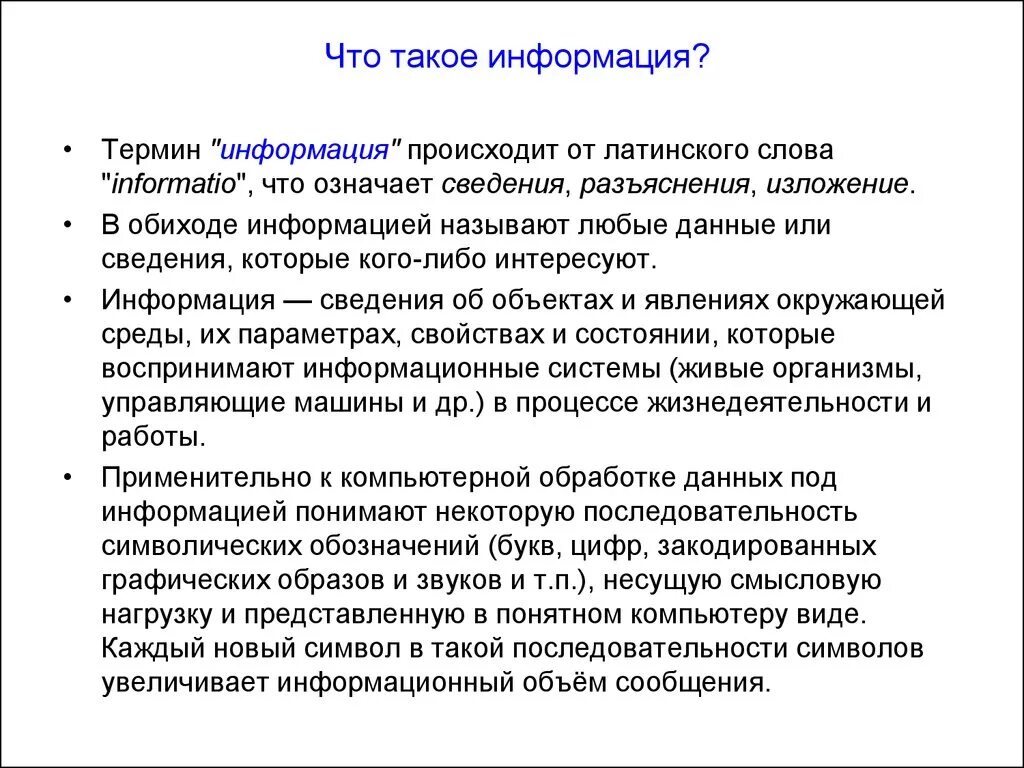 Что такое информация?

• Термин "информация" происходит от латинского слова "informatio", что означает сведения, разъяснения, изложение.

• В обиходе информацией называют любые данные или сведения, которые кого-либо интересуют.

• Информация — сведения об объектах и явлениях окружающей среды, их параметрах, свойствах и состоянии, которые воспринимают информационные системы (живые организмы, управляющие машины и др.) в процессе жизнедеятельности и работы.

• Применительно к компьютерной обработке данных под информацией понимают некоторую последовательность символических обозначений (букв, цифр, закодированных графических образов и звуков и т.п.), несущую смысловую нагрузку и представленную в понятном компьютеру виде. Каждый новый символ в такой последовательности символов увеличивает информационный объём сообщения.